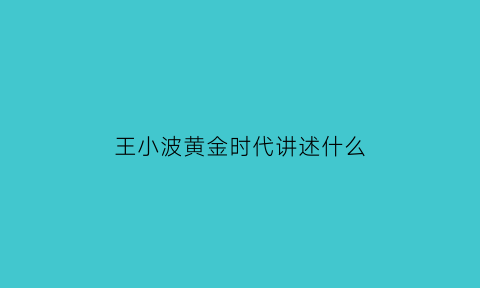 王小波黄金时代讲述什么